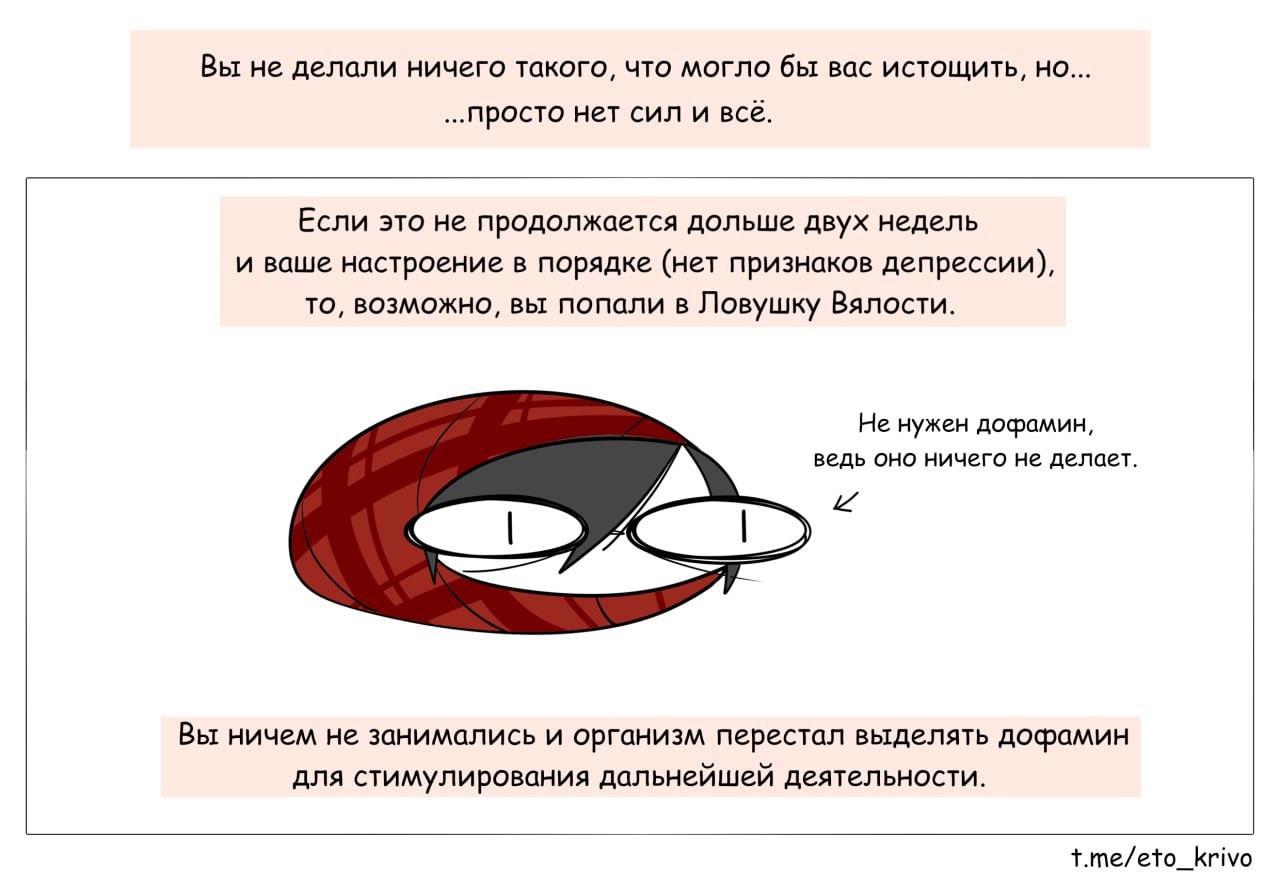 Вы не делали ничего такого, что могло бы вас истощить, но...
...просто нет сил и всё.

Если это не продолжается дольше двух недель
и ваше настроение в порядке (нет признаков депрессии),
то, возможно, вы попали в Ловушку Вялости.

Не нужен дофамин,
ведь оно ничего не делает.

Вы ничем не занимались и организм перестал выделять дофамин
для стимулирования дальнейшей деятельности.

t.me/eto_krivo